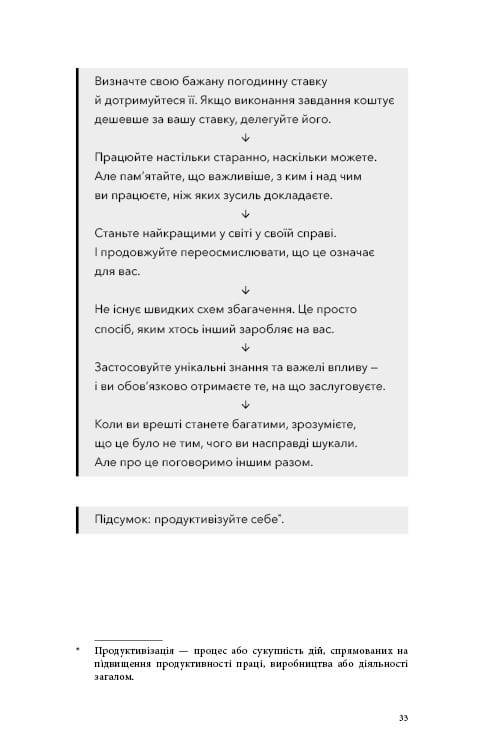 Визначте свою бажану погодинну ставку й дотримуйтеся її. Якщо виконання завдання коштує дешевше за вашу ставку, делегуйте його.

↓

Працюйте настільки старанно, наскільки можете. Але пам'ятайте, що важливіше, з ким і над чим ви працюєте, ніж яких зусиль докладаєте.

↓

Станьте найкращими у світі у своїй справі. І продовжуйте переосмислювати, що це означає для вас.

↓

Не існує швидких схем збагачення. Це просто спосіб, яким хтось інший заробляє на вас.

↓

Застосовуйте унікальні знання та важелі впливу — і ви обов'язково отримаєте те, на що заслуговуєте.

↓

Коли ви врешті станете багатими, зрозумієте, що це було не тим, чого ви насправді шукали. Але про це поговоримо іншим разом.

Підсумок: продуктивізуйте себе*.

* Продуктивізація — процес або сукупність дій, спрямованих на підвищення продуктивності праці, виробництва або діяльності загалом.

33